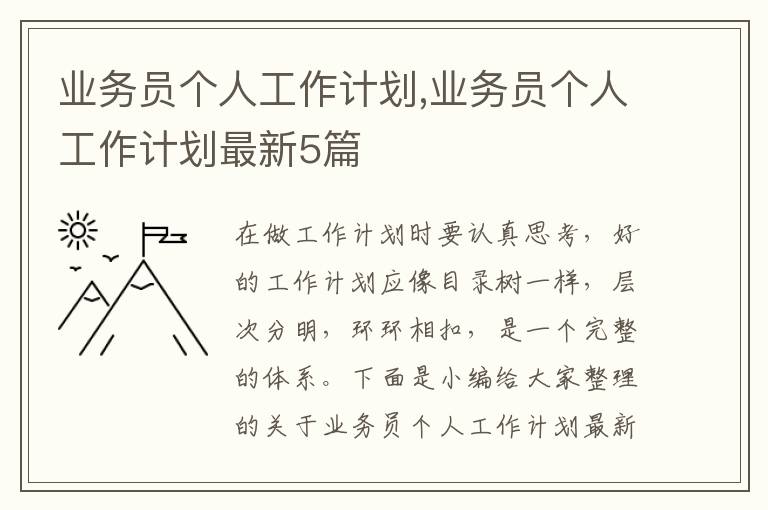 业务员个人工作计划,业务员个人工作计划最新5篇

在做工作计划时要认真思考，好的工作计划应像目录树一样，层次分明，环环相扣，是一个完整的体系。下面是小编给大家整理的关于业务员个人工作计划最新